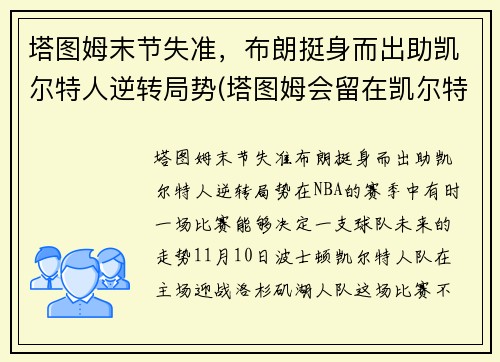 塔图姆末节失准，布朗挺身而出助凯尔特人逆转局势(塔图姆会留在凯尔特

塔图姆末节失准布朗挺身而出助凯尔特人逆转局势在NBA的赛季中有时一场比赛能够决定一支球队未来的走势11月10日波士顿凯尔特人队在主场迎战洛杉矶湖人队这场比赛不